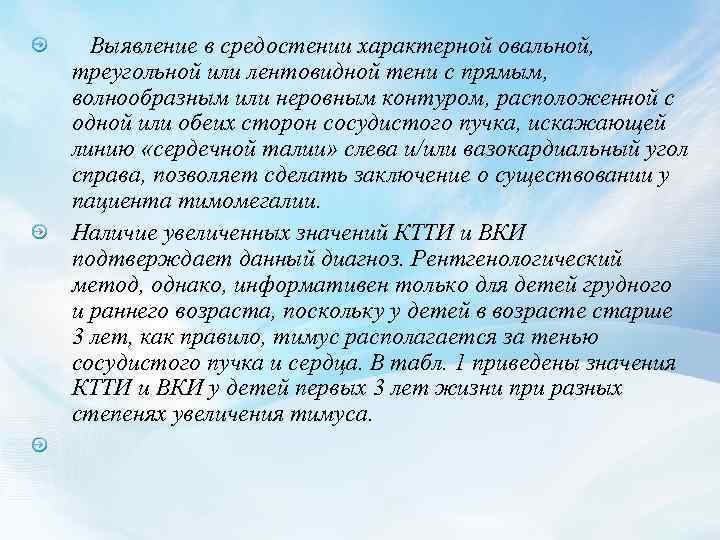 Выявление в средостении характерной овальной, треугольной или лентовидной тени с прямым, волнообразным или неровным контуром, расположенной с одной или обеих сторон сосудистого пучка, искажающей линию «сердечной талии» слева и/или вазокардиальный угол справа, позволяет сделать заключение о существовании у пациента тимомегалии.

Наличие увеличенных значений КТТИ и ВКИ подтверждает данный диагноз. Рентгенологический метод, однако, информативен только для детей грудного и раннего возраста, поскольку у детей в возрасте старше 3 лет, как правило, тимус располагается за тенью сосудистого пучка и сердца. В табл. 1 приведены значения КТТИ и ВКИ у детей первых 3 лет жизни при разных степенях увеличения тимуса.